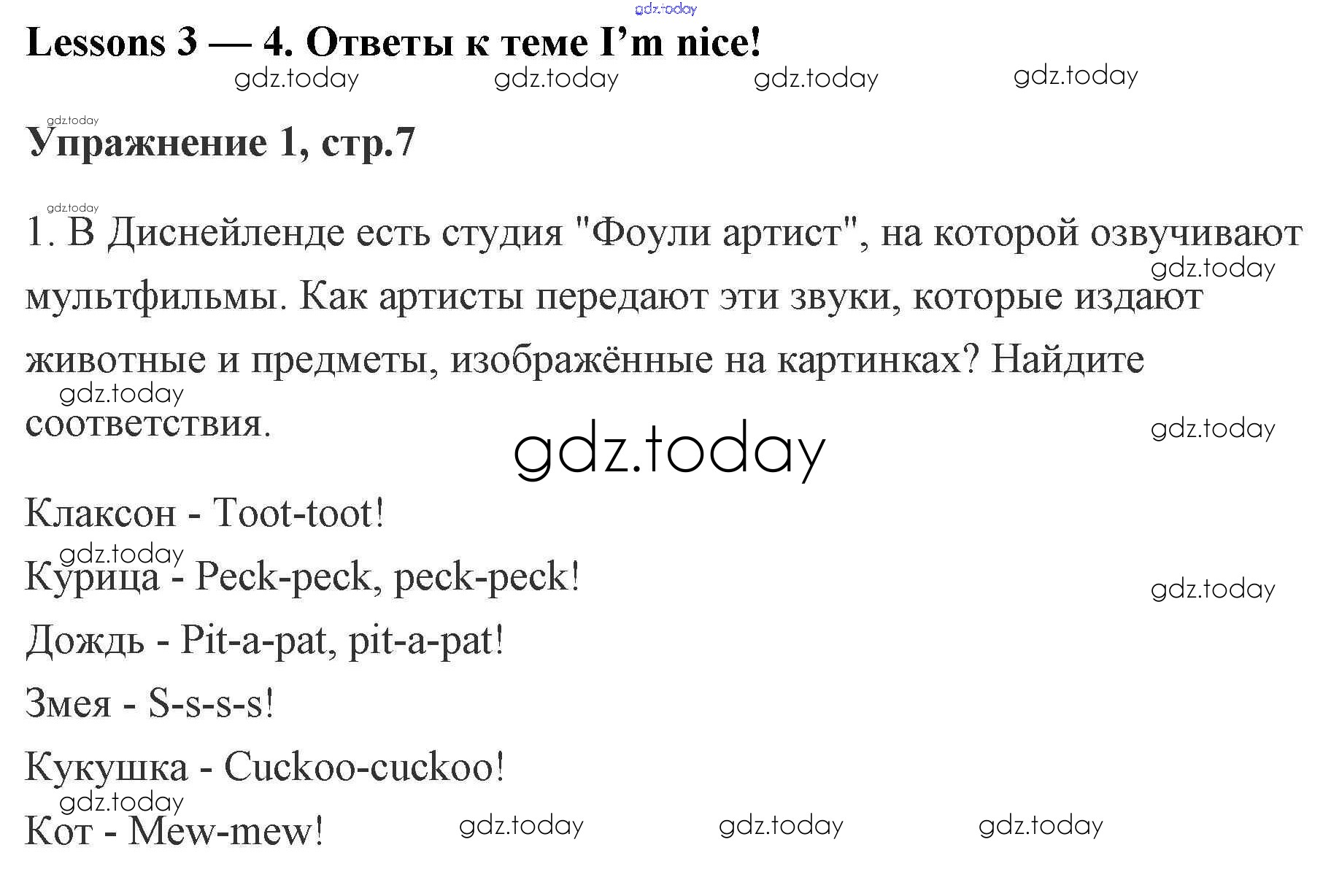 Lessons 3 — 4. Ответы к теме I'm nice!

Упражнение 1, стр.7

1. В Диснейленде есть студия "Фоули артист", на которой озвучивают мультфильмы. Как артисты передают эти звуки, которые издают животные и предметы, изображённые на картинках? Найдите соответствия.

Клаксон - Toot-toot!

Курица - Peck-peck, peck-peck!

Дождь - Pit-a-pat, pit-a-pat!

Змея - S-s-s-s!

Кукушка - Cuckoo-cuckoo!

Кот - Mew-mew!

gdz.today